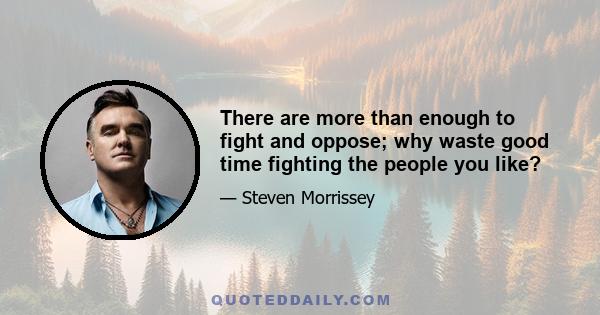 There are more than enough to fight and oppose; why waste good time fighting the people you like?

— Steven Morrissey

QUOTEDDAILY.COM